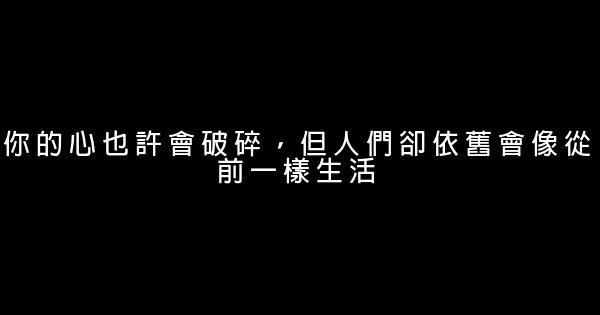 你的心也許會破碎，但人們卻依舊會像從前一樣生活